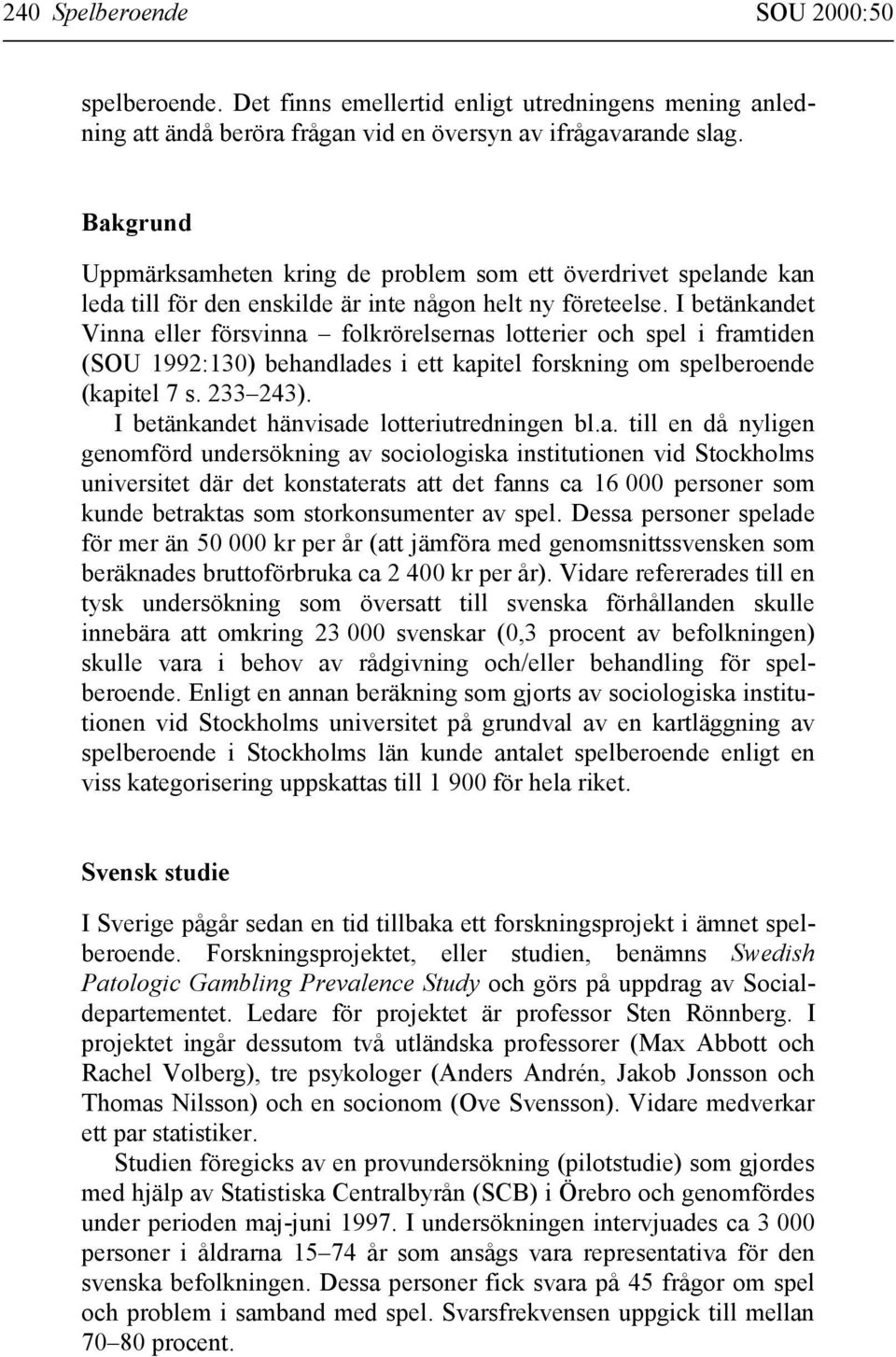 240 Spelberoende SOU 2000:50

spelberoende. Det finns emellertid enligt utredningens mening anledning att ändå beröra frågan vid en översyn av ifrågavarande slag.

Bakgrund

Uppmärksamheten kring de problem som ett överdrivet spelande kan leda till för den enskilde är inte någon helt ny företeelse. I betänkandet Vinna eller försvinna – folkrörelsernas lotterier och spel i framtiden (SOU 1992:130) behandlades i ett kapitel forskning om spelberoende (kapitel 7 s. 233–243).

I betänkandet hänvisade lotteriutredningen bl.a. till en då nyligen genomförd undersökning av sociologiska institutionen vid Stockholms universitet där det konstaterats att det fanns ca 16 000 personer som kunde betraktas som storkonsumenter av spel. Dessa personer spelade för mer än 50 000 kr per år (att jämföra med genomsnittssvensken som beräknades bruttoförbruka ca 2 400 kr per år). Vidare refererades till en tysk undersökning som översatt till svenska förhållanden skulle innebära att omkring 23 000 svenskar (0,3 procent av befolkningen) skulle vara i behov av rådgivning och/eller behandling för spelberoende. Enligt en annan beräkning som gjorts av sociologiska institutionen vid Stockholms universitet på grundval av en kartläggning av spelberoende i Stockholms län kunde antalet spelberoende enligt en viss kategorisering uppskattas till 1 900 för hela riket.

Svensk studie

I Sverige pågår sedan en tid tillbaka ett forskningsprojekt i ämnet spelberoende. Forskningsprojektet, eller studien, benämns Swedish Patologic Gambling Prevalence Study och görs på uppdrag av Socialdepartementet. Ledare för projektet är professor Sten Rönnberg. I projektet ingår dessutom två utländska professorer (Max Abbott och Rachel Volberg), tre psykologer (Anders Andrén, Jakob Jonsson och Thomas Nilsson) och en socionom (Ove Svensson). Vidare medverkar ett par statistiker.

Studien föregicks av en provundersökning (pilotstudie) som gjordes med hjälp av Statistiska Centralbyrån (SCB) i Örebro och genomfördes under perioden maj-juni 1997. I undersökningen intervjuades ca 3 000 personer i åldrarna 15–74 år som ansågs vara representativa för den svenska befolkningen. Dessa personer fick svara på 45 frågor om spel och problem i samband med spel. Svarsfrekvensen uppgick till mellan 70–80 procent.